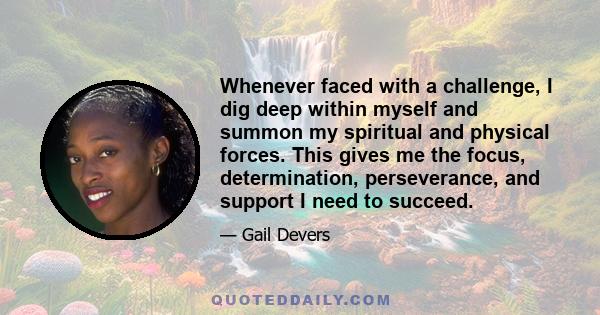 Whenever faced with a challenge, I dig deep within myself and summon my spiritual and physical forces. This gives me the focus, determination, perseverance, and support I need to succeed.

— Gail Devers

QUOTEDDAILY.COM